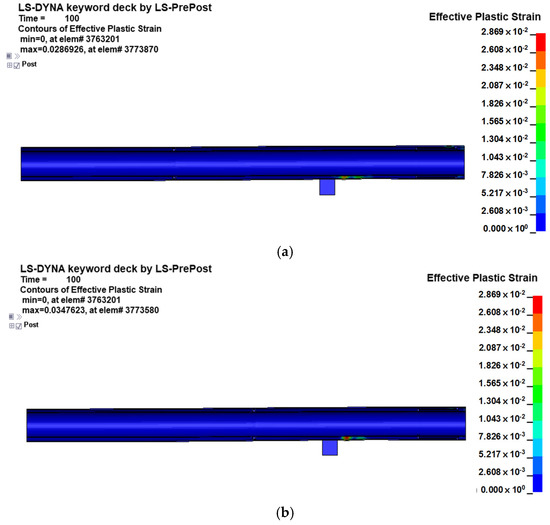 LS-DYNA keyword deck by LS-PrePost
Time = 100
Contours of Effective Plastic Strain
min=0, at elem# 3763201
max=0.0286926, at elem# 3773870

Post

Effective Plastic Strain
$2.869 \times 10^{-2}$
$2.608 \times 10^{-2}$
$2.348 \times 10^{-2}$
$2.087 \times 10^{-2}$
$1.826 \times 10^{-2}$
$1.565 \times 10^{-2}$
$1.304 \times 10^{-2}$
$1.043 \times 10^{-2}$
$7.826 \times 10^{-3}$
$5.217 \times 10^{-3}$
$2.608 \times 10^{-3}$
$0.000 \times 10^{0}$

(a)

LS-DYNA keyword deck by LS-PrePost
Time = 100
Contours of Effective Plastic Strain
min=0, at elem# 3763201
max=0.0347623, at elem# 3773580

Post

Effective Plastic Strain
$2.869 \times 10^{-2}$
$2.608 \times 10^{-2}$
$2.348 \times 10^{-2}$
$2.087 \times 10^{-2}$
$1.826 \times 10^{-2}$
$1.565 \times 10^{-2}$
$1.304 \times 10^{-2}$
$1.043 \times 10^{-2}$
$7.826 \times 10^{-3}$
$5.217 \times 10^{-3}$
$2.608 \times 10^{-3}$
$0.000 \times 10^{0}$

(b)